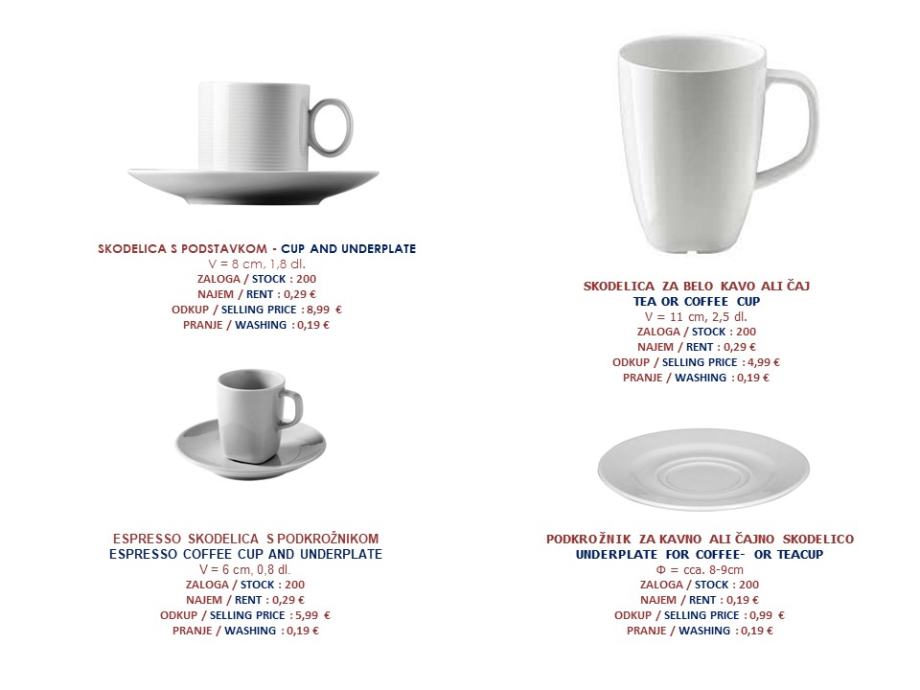 SKODELICA S PODSTAVKOM - CUP AND UNDERPLATE
V = 8 cm, 1,8 dl.
ZALOGA / STOCK : 200
NAJEM / RENT : 0,29 €
ODKUP / SELLING PRICE : 8,99 €
PRANJE / WASHING : 0,19 €

ESPRESSO SKODELICA S PODKROŽNIKOM
ESPRESSO COFFEE CUP AND UNDERPLATE
V = 6 cm, 0,8 dl.
ZALOGA / STOCK : 200
NAJEM / RENT : 0,29 €
ODKUP / SELLING PRICE : 5,99 €
PRANJE / WASHING : 0,19 €

SKODELICA ZA BELO KAVO ALI ČAJ
TEA OR COFFEE CUP
V = 11 cm, 2,5 dl.
ZALOGA / STOCK : 200
NAJEM / RENT : 0,29 €
ODKUP / SELLING PRICE : 4,99 €
PRANJE / WASHING : 0,19 €

PODKROŽNIK ZA KAVNO ALI ČAJNO SKODELICO
UNDERPLATE FOR COFFEE- OR TEACUP
Φ = cca. 8-9cm
ZALOGA / STOCK : 200
NAJEM / RENT : 0,19 €
ODKUP / SELLING PRICE : 0,99 €
PRANJE / WASHING : 0,19 €